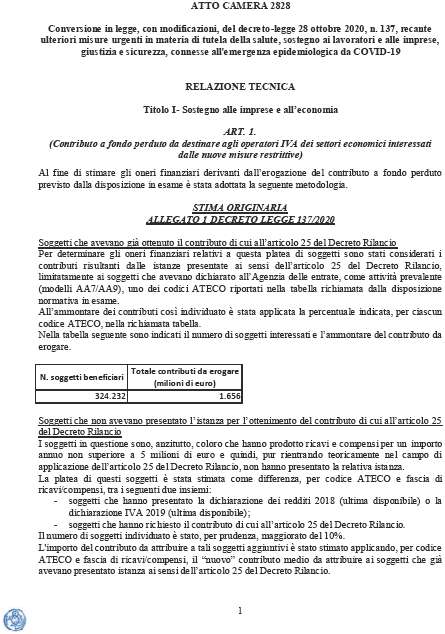 ATTO CAMERA 2828

Conversione in legge, con modificazioni, del decreto-legge 28 ottobre 2020, n. 137, recante ulteriori misure urgenti in materia di tutela della salute, sostegno ai lavoratori e alle imprese, giustizia e sicurezza, connesse all'emergenza epidemiologica da COVID-19

RELAZIONE TECNICA

Titolo I- Sostegno alle imprese e all'economia

ART. 1.
(Contributo a fondo perduto da destinare agli operatori IVA dei settori economici interessati dalle nuove misure restrittive)

Al fine di stimare gli oneri finanziari derivanti dall'erogazione del contributo a fondo perduto previsto dalla disposizione in esame è stata adottata la seguente metodologia.

STIMA ORIGINARIA
ALLEGATO 1 DECRETO LEGGE 137/2020

Soggetti che avevano già ottenuto il contributo di cui all'articolo 25 del Decreto Rilancio
Per determinare gli oneri finanziari relativi a questa platea di soggetti sono stati considerati i contributi risultanti dalle istanze presentate ai sensi dell'articolo 25 del Decreto Rilancio, limitatamente ai soggetti che avevano dichiarato all'Agenzia delle entrate, come attività prevalente (modelli AA7/AA9), uno dei codici ATECO riportati nella tabella richiamata dalla disposizione normativa in esame.
All'ammontare dei contributi così individuato è stata applicata la percentuale indicata, per ciascun codice ATECO, nella richiamata tabella.
Nella tabella seguente sono indicati il numero di soggetti interessati e l'ammontare del contributo da erogare.

| N. soggetti beneficiari | Totale contributi da erogare (milioni di euro) |
|---|---|
| 324.232 | 1.656 |

Soggetti che non avevano presentato l'istanza per l'ottenimento del contributo di cui all'articolo 25 del Decreto Rilancio
I soggetti in questione sono, anzitutto, coloro che hanno prodotto ricavi e compensi per un importo annuo non superiore a 5 milioni di euro e quindi, pur rientrando teoricamente nel campo di applicazione dell'articolo 25 del Decreto Rilancio, non hanno presentato la relativa istanza.
La platea di questi soggetti è stata stimata come differenza, per codice ATECO e fascia di ricavi/compensi, tra i seguenti due insiemi:
- soggetti che hanno presentato la dichiarazione dei redditi 2018 (ultima disponibile) o la dichiarazione IVA 2019 (ultima disponibile);
- soggetti che hanno richiesto il contributo di cui all'articolo 25 del Decreto Rilancio.
Il numero di soggetti individuato è stato, per prudenza, maggiorato del 10%.
L'importo del contributo da attribuire a tali soggetti aggiuntivi è stato stimato applicando, per codice ATECO e fascia di ricavi/compensi, il "nuovo" contributo medio da attribuire ai soggetti che già avevano presentato istanza ai sensi dell'articolo 25 del Decreto Rilancio.

1